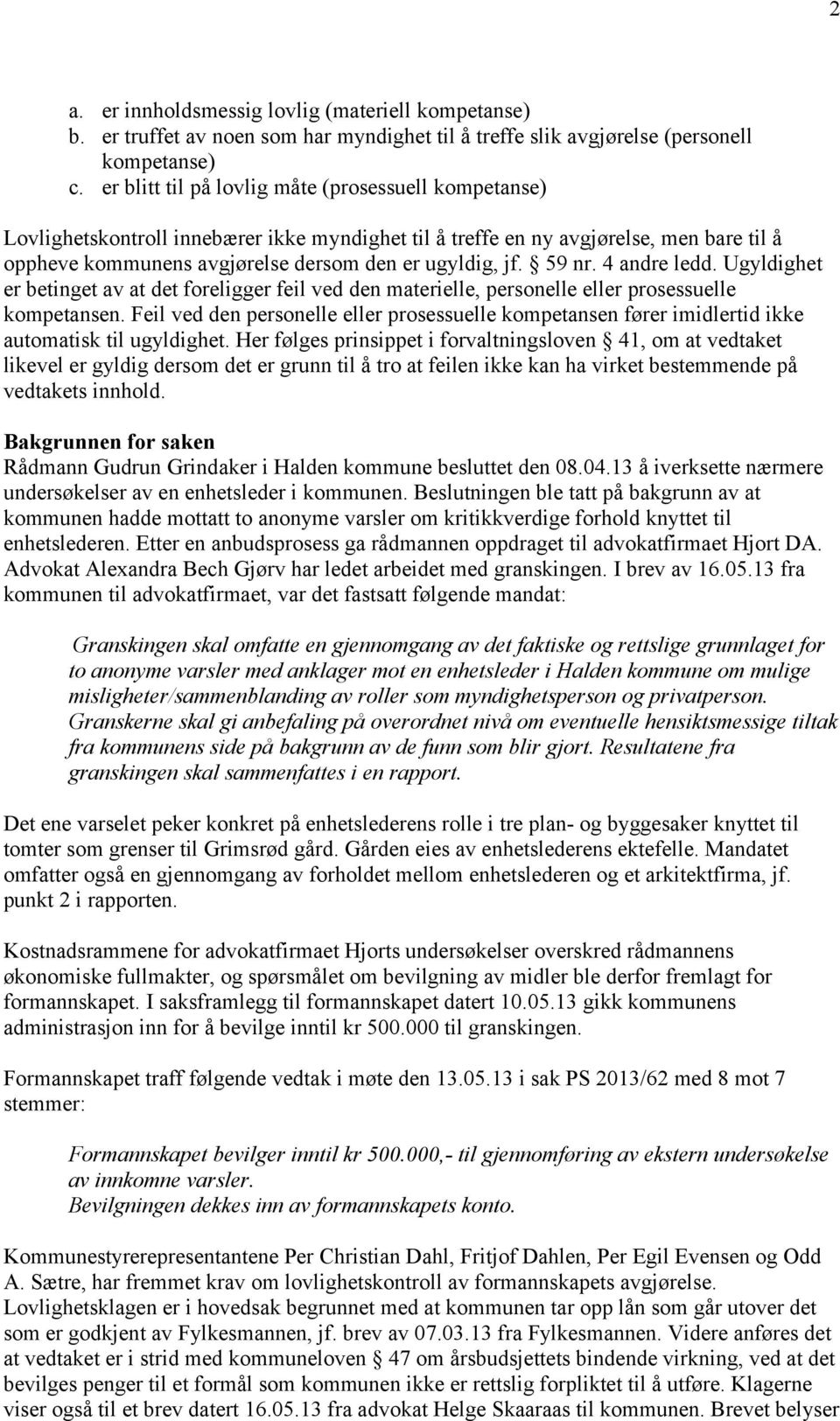 2

a. er innholdsmessig lovlig (materiell kompetanse)
b. er truffet av noen som har myndighet til å treffe slik avgjørelse (personell kompetanse)
c. er blitt til på lovlig måte (prosessuell kompetanse)

Lovlighetskontroll innebærer ikke myndighet til å treffe en ny avgjørelse, men bare til å oppheve kommunens avgjørelse dersom den er ugyldig, jf. § 59 nr. 4 andre ledd. Ugyldighet er betinget av at det foreligger feil ved den materielle, personelle eller prosessuelle kompetansen. Feil ved den personelle eller prosessuelle kompetansen fører imidlertid ikke automatisk til ugyldighet. Her følges prinsippet i forvaltningsloven § 41, om at vedtaket likevel er gyldig dersom det er grunn til å tro at feilen ikke kan ha virket bestemmende på vedtakets innhold.

Bakgrunnen for saken
Rådmann Gudrun Grindaker i Halden kommune besluttet den 08.04.13 å iverksette nærmere undersøkelser av en enhetsleder i kommunen. Beslutningen ble tatt på bakgrunn av at kommunen hadde mottatt to anonyme varsler om kritikkverdige forhold knyttet til enhetslederen. Etter en anbudsprosess ga rådmannen oppdraget til advokatfirmaet Hjort DA. Advokat Alexandra Bech Gjørv har ledet arbeidet med granskingen. I brev av 16.05.13 fra kommunen til advokatfirmaet, var det fastsatt følgende mandat:

Granskingen skal omfatte en gjennomgang av det faktiske og rettslige grunnlaget for to anonyme varsler med anklager mot en enhetsleder i Halden kommune om mulige misligheter/sammenblanding av roller som myndighetsperson og privatperson. Granskerne skal gi anbefaling på overordnet nivå om eventuelle hensiktsmessige tiltak fra kommunens side på bakgrunn av de funn som blir gjort. Resultatene fra granskingen skal sammenfattes i en rapport.

Det ene varselet peker konkret på enhetslederens rolle i tre plan- og byggesaker knyttet til tomter som grenser til Grimsrød gård. Gården eies av enhetslederens ektefelle. Mandatet omfatter også en gjennomgang av forholdet mellom enhetslederen og et arkitektfirma, jf. punkt 2 i rapporten.

Kostnadsrammene for advokatfirmaet Hjorts undersøkelser overskred rådmannens økonomiske fullmakter, og spørsmålet om bevilgning av midler ble derfor fremlagt for formannskapet. I saksframlegg til formannskapet datert 10.05.13 gikk kommunens administrasjon inn for å bevilge inntil kr 500.000 til granskingen.

Formannskapet traff følgende vedtak i møte den 13.05.13 i sak PS 2013/62 med 8 mot 7 stemmer:

Formannskapet bevilger inntil kr 500.000,- til gjennomføring av ekstern undersøkelse av innkomne varsler.
Bevilgningen dekkes inn av formannskapets konto.

Kommunestyrerepresentantene Per Christian Dahl, Fritjof Dahlen, Per Egil Evensen og Odd A. Sætre, har fremmet krav om lovlighetskontroll av formannskapets avgjørelse. Lovlighetsklagen er i hovedsak begrunnet med at kommunen tar opp lån som går utover det som er godkjent av Fylkesmannen, jf. brev av 07.03.13 fra Fylkesmannen. Videre anføres det at vedtaket er i strid med kommuneloven § 47 om årsbudsjettets bindende virkning, ved at det bevilges penger til et formål som kommunen ikke er rettslig forpliktet til å utføre. Klagerne viser også til et brev datert 16.05.13 fra advokat Helge Skaaraas til kommunen. Brevet belyser